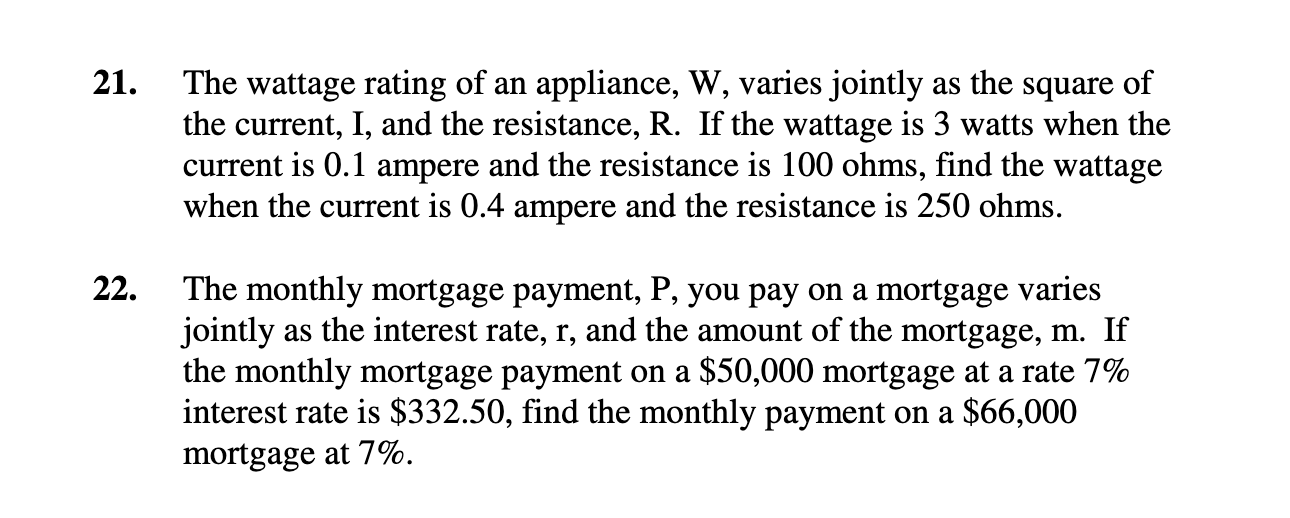 21. The wattage rating of an appliance, W, varies jointly as the square of the current, I, and the resistance, R. If the wattage is 3 watts when the current is 0.1 ampere and the resistance is 100 ohms, find the wattage when the current is 0.4 ampere and the resistance is 250 ohms.

22. The monthly mortgage payment, P, you pay on a mortgage varies jointly as the interest rate, r, and the amount of the mortgage, m. If the monthly mortgage payment on a \$50,000 mortgage at a rate 7% interest rate is \$332.50, find the monthly payment on a \$66,000 mortgage at 7%.